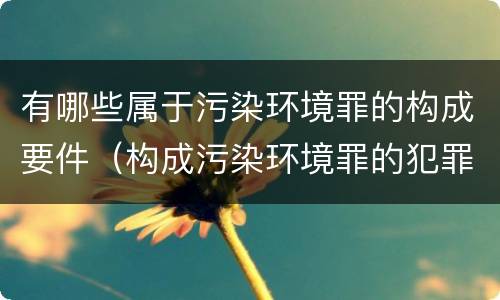 有哪些属于污染环境罪的构成要件（构成污染环境罪的犯罪